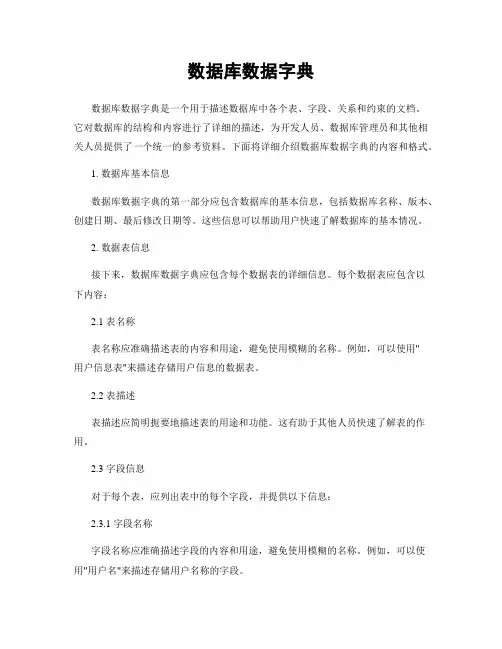 数据库数据字典

数据库数据字典是一个用于描述数据库中各个表、字段、关系和约束的文档。它对数据库的结构和内容进行了详细的描述，为开发人员、数据库管理员和其他相关人员提供了一个统一的参考资料。下面将详细介绍数据库数据字典的内容和格式。

1. 数据库基本信息

数据库数据字典的第一部分应包含数据库的基本信息，包括数据库名称、版本、创建日期、最后修改日期等。这些信息可以帮助用户快速了解数据库的基本情况。

2. 数据表信息

接下来，数据库数据字典应包含每个数据表的详细信息。每个数据表应包含以下内容：

2.1 表名称

表名称应准确描述表的内容和用途，避免使用模糊的名称。例如，可以使用"用户信息表"来描述存储用户信息的数据表。

2.2 表描述

表描述应简明扼要地描述表的用途和功能。这有助于其他人员快速了解表的作用。

2.3 字段信息

对于每个表，应列出表中的每个字段，并提供以下信息：

2.3.1 字段名称

字段名称应准确描述字段的内容和用途，避免使用模糊的名称。例如，可以使用"用户名"来描述存储用户名称的字段。